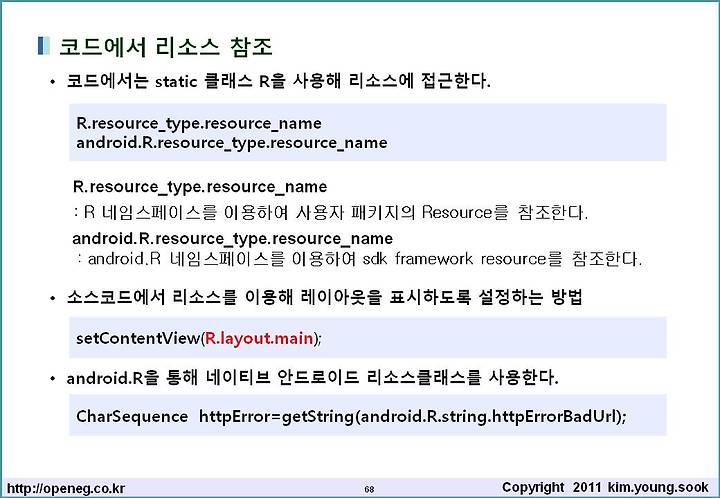 코드에서 리소스 참조

• 코드에서는 static 클래스 R을 사용해 리소스에 접근한다.

R.resource_type.resource_name
android.R.resource_type.resource_name

R.resource_type.resource_name
: R 네임스페이스를 이용하여 사용자 패키지의 Resource를 참조한다.
android.R.resource_type.resource_name
: android.R 네임스페이스를 이용하여 sdk framework resource를 참조한다.

• 소스코드에서 리소스를 이용해 레이아웃을 표시하도록 설정하는 방법

setContentView(R.layout.main);

• android.R을 통해 네이티브 안드로이드 리소스클래스를 사용한다.

CharSequence httpError=getString(android.R.string.httpErrorBadUrl);

http://openeg.co.kr 68 Copyright 2011 kim.young.sook